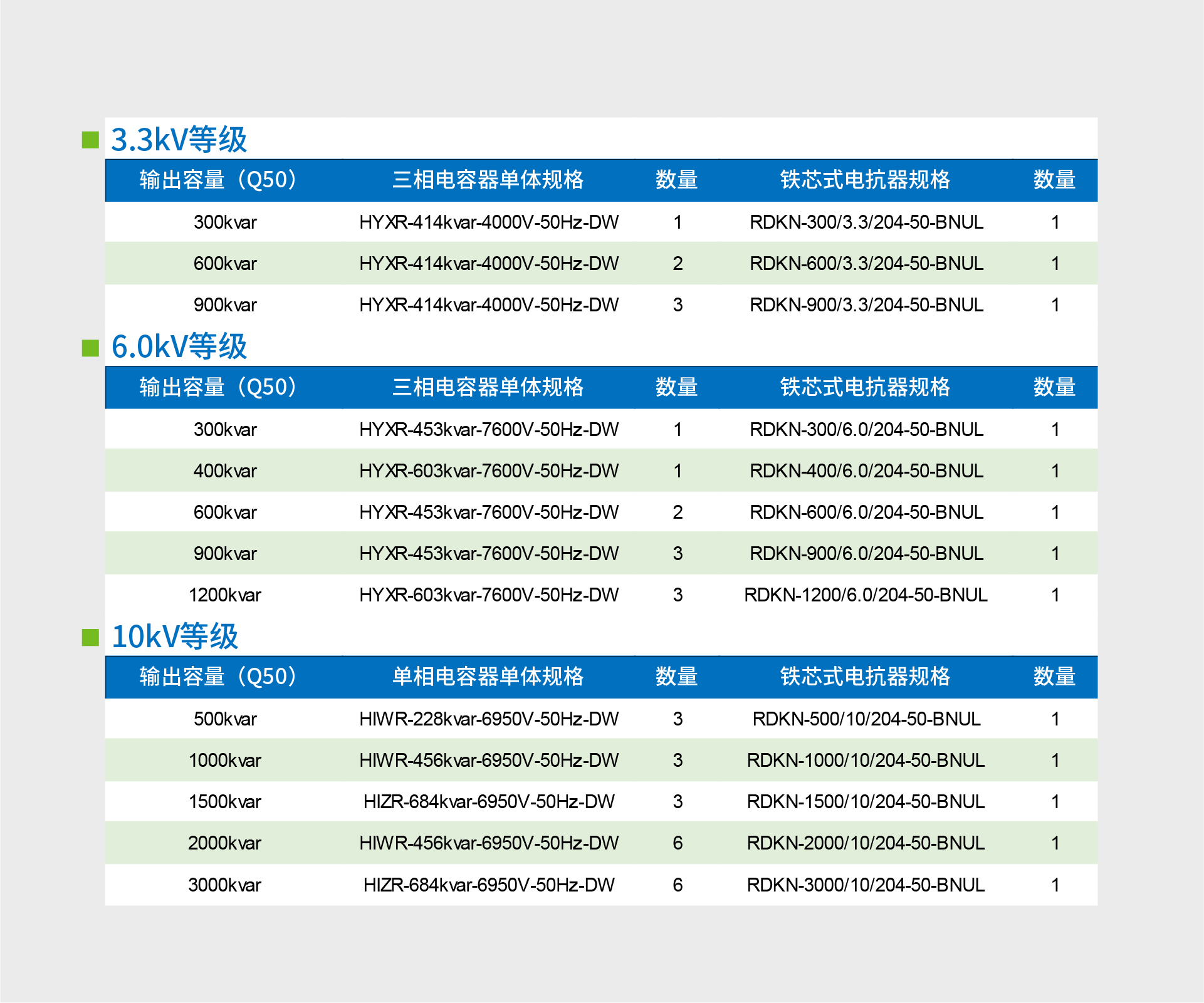 3.3kV等级

| 输出容量（Q50） | 三相电容器单体规格 | 数量 | 铁芯式电抗器规格 | 数量 |
|---|---|---|---|---|
| 300kvar | HYXR-414kvar-4000V-50Hz-DW | 1 | RDKN-300/3.3/204-50-BNUL | 1 |
| 600kvar | HYXR-414kvar-4000V-50Hz-DW | 2 | RDKN-600/3.3/204-50-BNUL | 1 |
| 900kvar | HYXR-414kvar-4000V-50Hz-DW | 3 | RDKN-900/3.3/204-50-BNUL | 1 |

6.0kV等级

| 输出容量（Q50） | 三相电容器单体规格 | 数量 | 铁芯式电抗器规格 | 数量 |
|---|---|---|---|---|
| 300kvar | HYXR-453kvar-7600V-50Hz-DW | 1 | RDKN-300/6.0/204-50-BNUL | 1 |
| 400kvar | HYXR-603kvar-7600V-50Hz-DW | 1 | RDKN-400/6.0/204-50-BNUL | 1 |
| 600kvar | HYXR-453kvar-7600V-50Hz-DW | 2 | RDKN-600/6.0/204-50-BNUL | 1 |
| 900kvar | HYXR-453kvar-7600V-50Hz-DW | 3 | RDKN-900/6.0/204-50-BNUL | 1 |
| 1200kvar | HYXR-603kvar-7600V-50Hz-DW | 3 | RDKN-1200/6.0/204-50-BNUL | 1 |

10kV等级

| 输出容量（Q50） | 单相电容器单体规格 | 数量 | 铁芯式电抗器规格 | 数量 |
|---|---|---|---|---|
| 500kvar | HIWR-228kvar-6950V-50Hz-DW | 3 | RDKN-500/10/204-50-BNUL | 1 |
| 1000kvar | HIWR-456kvar-6950V-50Hz-DW | 3 | RDKN-1000/10/204-50-BNUL | 1 |
| 1500kvar | HIZR-684kvar-6950V-50Hz-DW | 3 | RDKN-1500/10/204-50-BNUL | 1 |
| 2000kvar | HIWR-456kvar-6950V-50Hz-DW | 6 | RDKN-2000/10/204-50-BNUL | 1 |
| 3000kvar | HIZR-684kvar-6950V-50Hz-DW | 6 | RDKN-3000/10/204-50-BNUL | 1 |